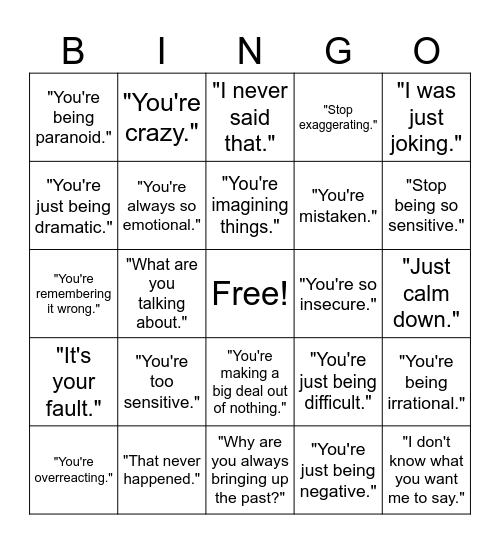 | B | I | N | G | O |
|---|---|---|---|---|
| "You're being paranoid." | "You're crazy." | "I never said that." | "Stop exaggerating." | "I was just joking." |
| "You're just being dramatic." | "You're always so emotional." | "You're imagining things." | "You're mistaken." | "Stop being so sensitive." |
| "You're remembering it wrong." | "What are you talking about." | Free! | "You're so insecure." | "Just calm down." |
| "It's your fault." | "You're too sensitive." | "You're making a big deal out of nothing." | "You're just being difficult." | "You're being irrational." |
| "You're overreacting." | "That never happened." | "Why are you always bringing up the past?" | "You're just being negative." | "I don't know what you want me to say." |